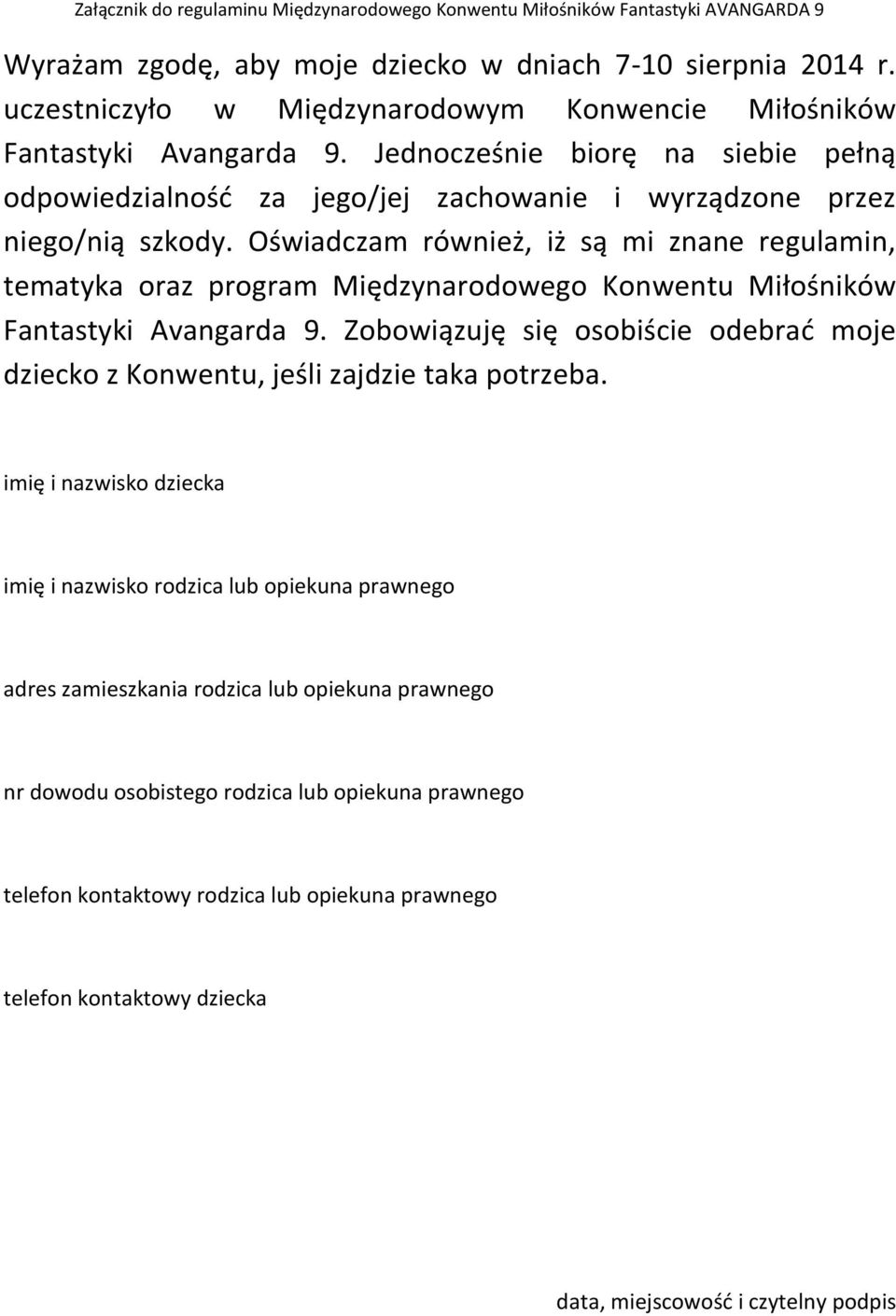 Załącznik do regulaminu Międzynarodowego Konwentu Miłośników Fantastyki AVANGARDA 9

Wyrażam zgodę, aby moje dziecko w dniach 7-10 sierpnia 2014 r. uczestniczyło w Międzynarodowym Konwencie Miłośników Fantastyki Avangarda 9. Jednocześnie biorę na siebie pełną odpowiedzialność za jego/jej zachowanie i wyrządzone przez niego/nią szkody. Oświadczam również, iż są mi znane regulamin, tematyka oraz program Międzynarodowego Konwentu Miłośników Fantastyki Avangarda 9. Zobowiązuję się osobiście odebrać moje dziecko z Konwentu, jeśli zajdzie taka potrzeba.

imię i nazwisko dziecka

imię i nazwisko rodzica lub opiekuna prawnego

adres zamieszkania rodzica lub opiekuna prawnego

nr dowodu osobistego rodzica lub opiekuna prawnego

telefon kontaktowy rodzica lub opiekuna prawnego

telefon kontaktowy dziecka

data, miejscowość i czytelny podpis